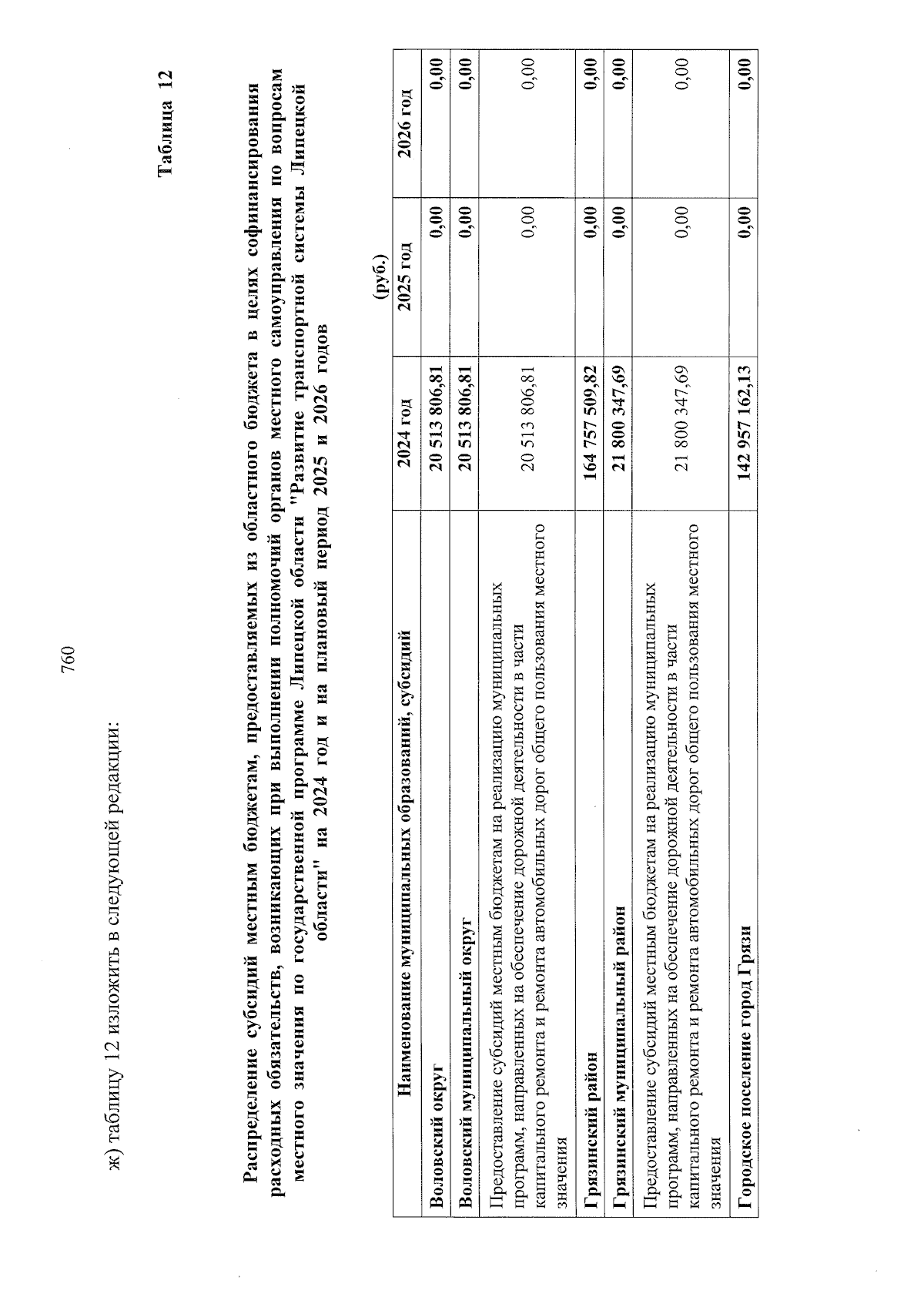 760

ж) таблицу 12 изложить в следующей редакции:

Таблица 12

Распределение субсидий местным бюджетам, предоставляемых из областного бюджета в целях софинансирования расходных обязательств, возникающих при выполнении полномочий органов местного самоуправления по вопросам местного значения по государственной программе Липецкой области "Развитие транспортной системы Липецкой области" на 2024 год и на плановый период 2025 и 2026 годов

(руб.)

| Наименование муниципальных образований, субсидий | 2024 год | 2025 год | 2026 год |
|---|---|---|---|
| Воловский округ | 20 513 806,81 | 0,00 | 0,00 |
| Воловский муниципальный округ | 20 513 806,81 | 0,00 | 0,00 |
| Предоставление субсидий местным бюджетам на реализацию муниципальных программ, направленных на обеспечение дорожной деятельности в части капитального ремонта и ремонта автомобильных дорог общего пользования местного значения | 20 513 806,81 | 0,00 | 0,00 |
| Грязинский район | 164 757 509,82 | 0,00 | 0,00 |
| Грязинский муниципальный район | 21 800 347,69 | 0,00 | 0,00 |
| Предоставление субсидий местным бюджетам на реализацию муниципальных программ, направленных на обеспечение дорожной деятельности в части капитального ремонта и ремонта автомобильных дорог общего пользования местного значения | 21 800 347,69 | 0,00 | 0,00 |
| Городское поселение город Грязи | 142 957 162,13 | 0,00 | 0,00 |